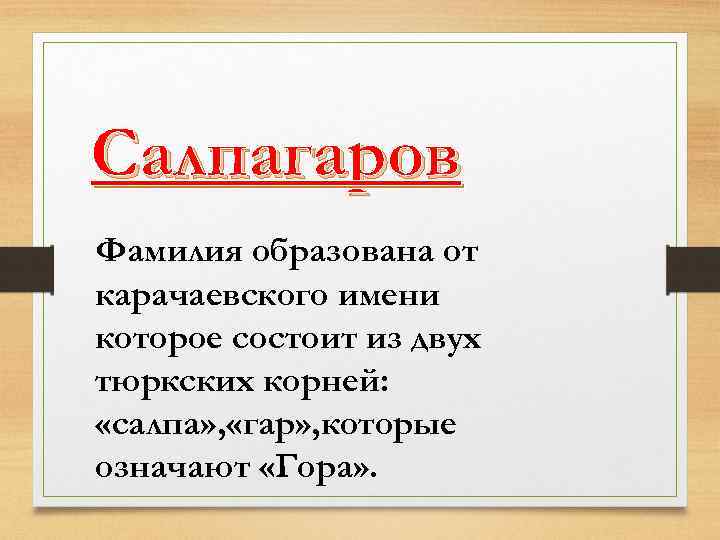 Салпагаров

Фамилия образована от карачаевского имени которое состоит из двух тюркских корней: «салпа»,«гар»,которые означают «Гора».